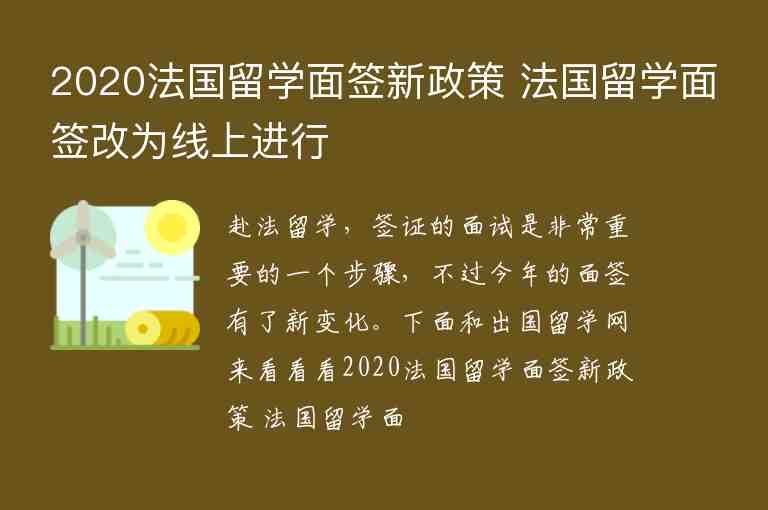 2020法国留学面签新政策 法国留学面签改为线上进行

赴法留学，签证的面试是非常重要的一个步骤，不过今年的面签有了新变化。下面和出国留学网来看看2020法国留学面签新政策 法国留学面